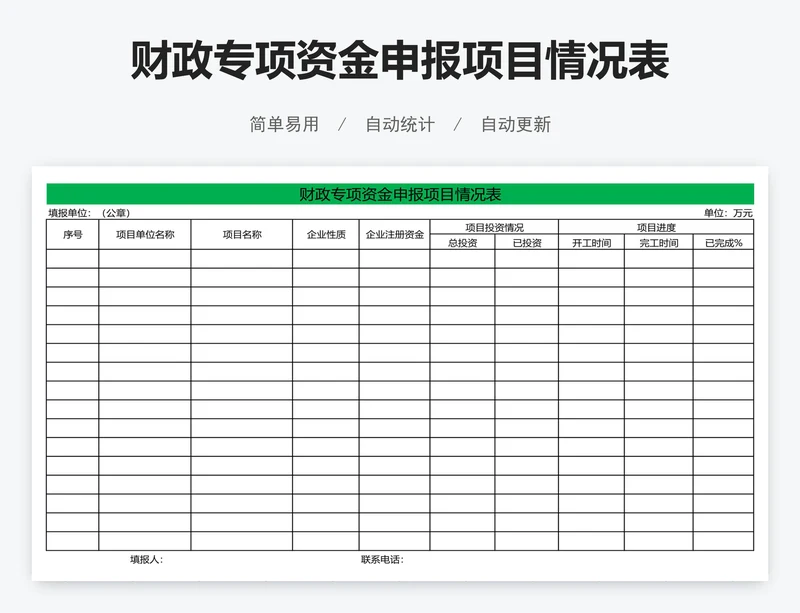 财政专项资金申报项目情况表

简单易用 / 自动统计 / 自动更新

财政专项资金申报项目情况表

填报单位：（公章） 单位：万元

| 序号 | 项目单位名称 | 项目名称 | 企业性质 | 企业注册资金 | 项目投资情况 | | 项目进度 | | |
|---|---|---|---|---|---|---|---|---|---|
| | | | | | 总投资 | 已投资 | 开工时间 | 完工时间 | 已完成% |
| | | | | | | | | | |
| | | | | | | | | | |
| | | | | | | | | | |
| | | | | | | | | | |
| | | | | | | | | | |
| | | | | | | | | | |
| | | | | | | | | | |
| | | | | | | | | | |
| | | | | | | | | | |
| | | | | | | | | | |
| | | | | | | | | | |
| | | | | | | | | | |
| | | | | | | | | | |
| | | | | | | | | | |
| | | | | | | | | | |
| | | | | | | | | | |

填报人： 联系电话：